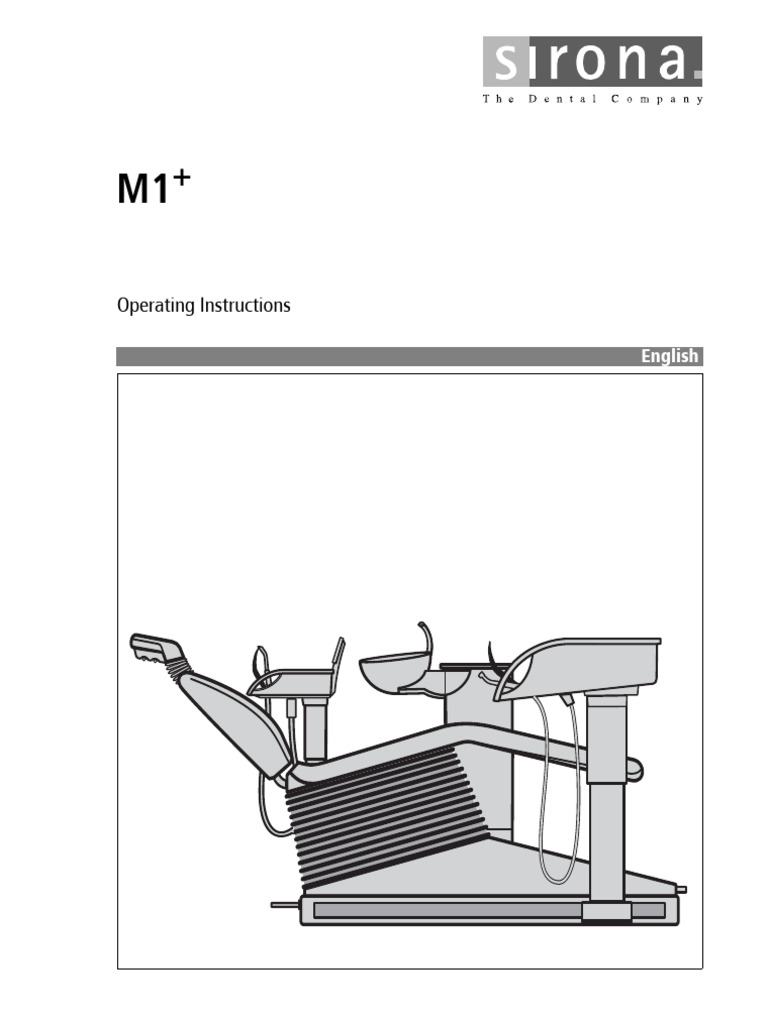 sirona.
The Dental Company

M1$^+$

Operating Instructions

English